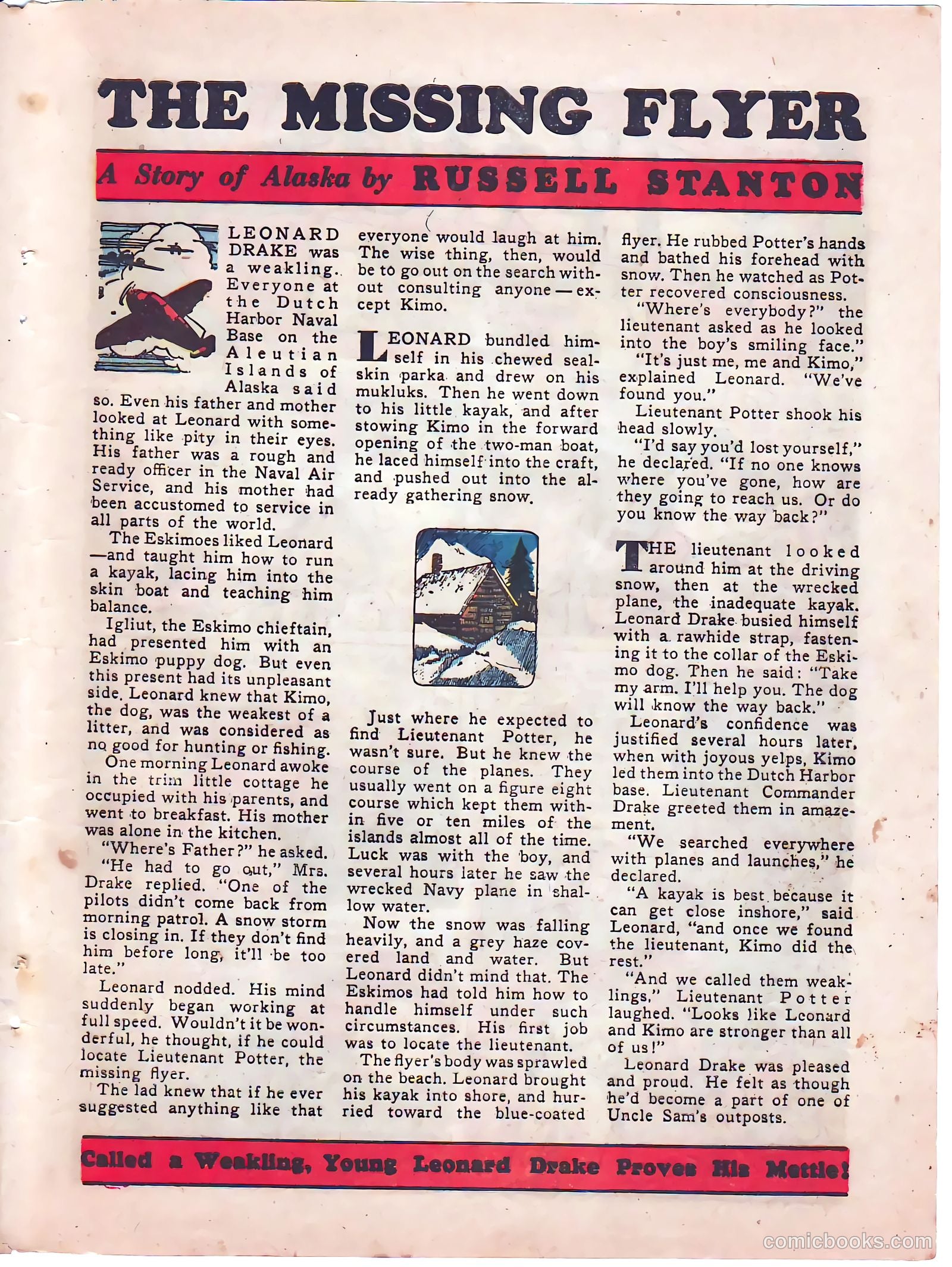 THE MISSING FLYER

A Story of Alaska by RUSSELL STANTON

LEONARD DRAKE was a weakling. Everyone at the Dutch Harbor Naval Base on the Aleutian Islands of Alaska said so. Even his father and mother looked at Leonard with something like pity in their eyes. His father was a rough and ready officer in the Naval Air Service, and his mother had been accustomed to service in all parts of the world.

The Eskimoes liked Leonard—and taught him how to run a kayak, lacing him into the skin boat and teaching him balance.

Igliut, the Eskimo chieftain, had presented him with an Eskimo puppy dog. But even this present had its unpleasant side. Leonard knew that Kimo, the dog, was the weakest of a litter, and was considered as no good for hunting or fishing.

One morning Leonard awoke in the trim little cottage he occupied with his parents, and went to breakfast. His mother was alone in the kitchen.

"Where's Father?" he asked.

"He had to go out," Mrs. Drake replied. "One of the pilots didn't come back from morning patrol. A snow storm is closing in. If they don't find him before long, it'll be too late."

Leonard nodded. His mind suddenly began working at full speed. Wouldn't it be wonderful, he thought, if he could locate Lieutenant Potter, the missing flyer.

The lad knew that if he ever suggested anything like that everyone would laugh at him. The wise thing, then, would be to go out on the search without consulting anyone—except Kimo.

LEONARD bundled himself in his chewed sealskin parka and drew on his mukluks. Then he went down to his little kayak, and after stowing Kimo in the forward opening of the two-man boat, he laced himself into the craft, and pushed out into the already gathering snow.

Just where he expected to find Lieutenant Potter, he wasn't sure. But he knew the course of the planes. They usually went on a figure eight course which kept them within five or ten miles of the islands almost all of the time. Luck was with the boy, and several hours later he saw the wrecked Navy plane in shallow water.

Now the snow was falling heavily, and a grey haze covered land and water. But Leonard didn't mind that. The Eskimos had told him how to handle himself under such circumstances. His first job was to locate the lieutenant.

The flyer's body was sprawled on the beach. Leonard brought his kayak into shore, and hurried toward the blue-coated flyer. He rubbed Potter's hands and bathed his forehead with snow. Then he watched as Potter recovered consciousness.

"Where's everybody?" the lieutenant asked as he looked into the boy's smiling face."

"It's just me, me and Kimo," explained Leonard. "We've found you."

Lieutenant Potter shook his head slowly.

"I'd say you'd lost yourself," he declared. "If no one knows where you've gone, how are they going to reach us. Or do you know the way back?"

THE lieutenant looked around him at the driving snow, then at the wrecked plane, the inadequate kayak. Leonard Drake busied himself with a rawhide strap, fastening it to the collar of the Eskimo dog. Then he said: "Take my arm. I'll help you. The dog will know the way back."

Leonard's confidence was justified several hours later, when with joyous yelps, Kimo led them into the Dutch Harbor base. Lieutenant Commander Drake greeted them in amazement.

"We searched everywhere with planes and launches," he declared.

"A kayak is best because it can get close inshore," said Leonard, "and once we found the lieutenant, Kimo did the rest."

"And we called them weaklings," Lieutenant Potter laughed. "Looks like Leonard and Kimo are stronger than all of us!"

Leonard Drake was pleased and proud. He felt as though he'd become a part of one of Uncle Sam's outposts.

Called a Weakling, Young Leonard Drake Proves His Mettle!

comicbooks.com